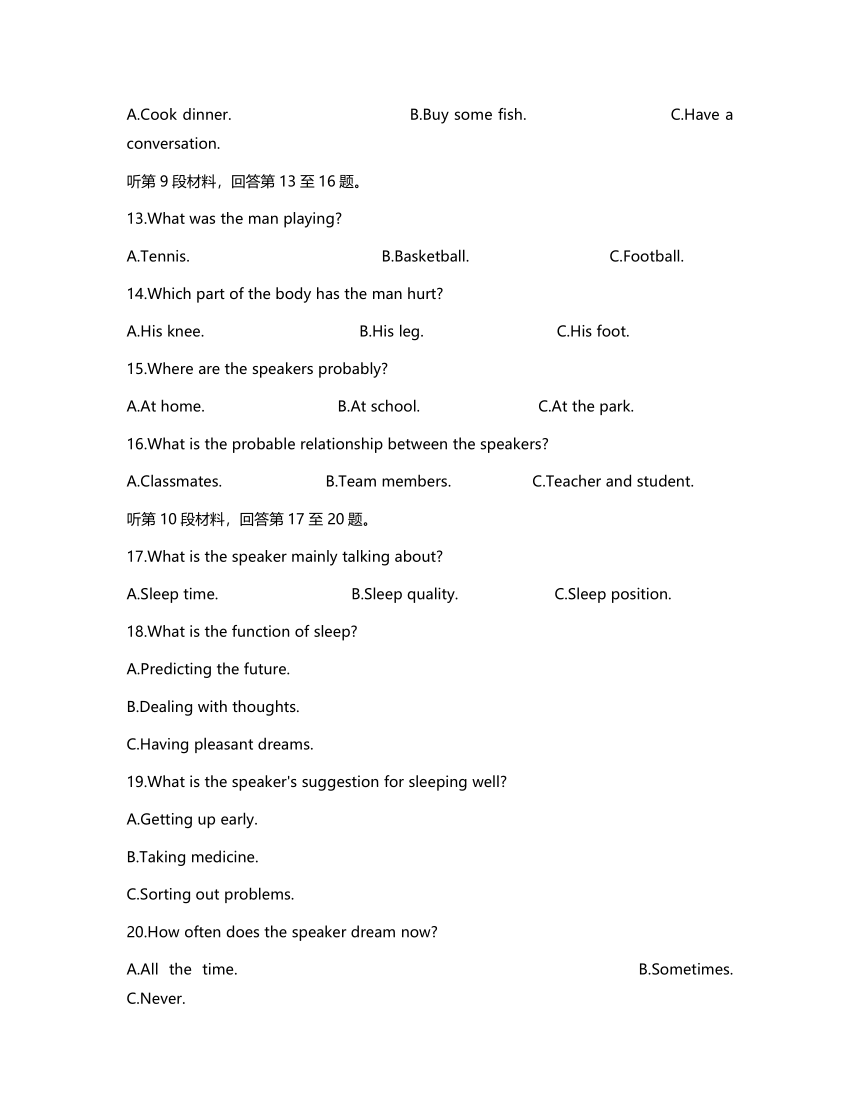 A.Cook dinner. B.Buy some fish. C.Have a conversation.

听第 9 段材料，回答第 13 至 16 题。

13.What was the man playing?

A.Tennis. B.Basketball. C.Football.

14.Which part of the body has the man hurt?

A.His knee. B.His leg. C.His foot.

15.Where are the speakers probably?

A.At home. B.At school. C.At the park.

16.What is the probable relationship between the speakers?

A.Classmates. B.Team members. C.Teacher and student.

听第 10 段材料，回答第 17 至 20 题。

17.What is the speaker mainly talking about?

A.Sleep time. B.Sleep quality. C.Sleep position.

18.What is the function of sleep?

A.Predicting the future.

B.Dealing with thoughts.

C.Having pleasant dreams.

19.What is the speaker's suggestion for sleeping well?

A.Getting up early.

B.Taking medicine.

C.Sorting out problems.

20.How often does the speaker dream now?

A.All the time. B.Sometimes. C.Never.